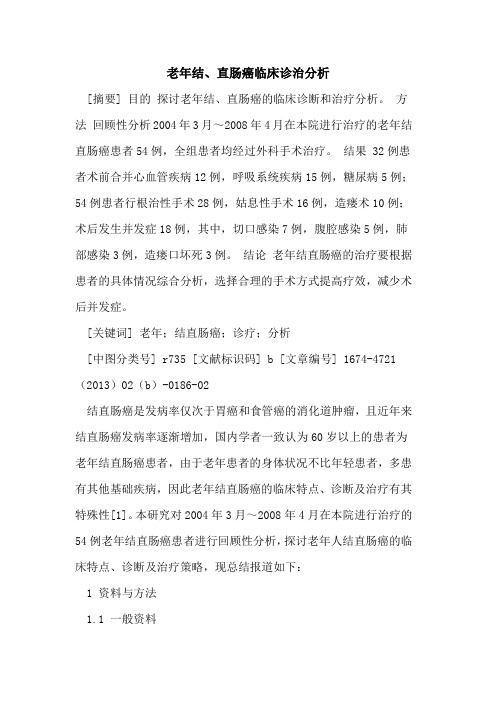 老年结、直肠癌临床诊治分析

[摘要] 目的 探讨老年结、直肠癌的临床诊断和治疗分析。 方法 回顾性分析2004年3月～2008年4月在本院进行治疗的老年结直肠癌患者54例，全组患者均经过外科手术治疗。 结果 32例患者术前合并心血管疾病12例，呼吸系统疾病15例，糖尿病5例；54例患者行根治性手术28例，姑息性手术16例，造瘘术10例；术后发生并发症18例，其中，切口感染7例，腹腔感染5例，肺部感染3例，造瘘口坏死3例。 结论 老年结直肠癌的治疗要根据患者的具体情况综合分析，选择合理的手术方式提高疗效，减少术后并发症。

[关键词] 老年；结直肠癌；诊疗；分析

[中图分类号] r735 [文献标识码] b [文章编号] 1674-4721（2013）02（b）-0186-02

结直肠癌是发病率仅次于胃癌和食管癌的消化道肿瘤，且近年来结直肠癌发病率逐渐增加，国内学者一致认为60岁以上的患者为老年结直肠癌患者，由于老年患者的身体状况不比年轻患者，多患有其他基础疾病，因此老年结直肠癌的临床特点、诊断及治疗有其特殊性[1]。本研究对2004年3月～2008年4月在本院进行治疗的54例老年结直肠癌患者进行回顾性分析，探讨老年人结直肠癌的临床特点、诊断及治疗策略，现总结报道如下：

1 资料与方法

1.1 一般资料